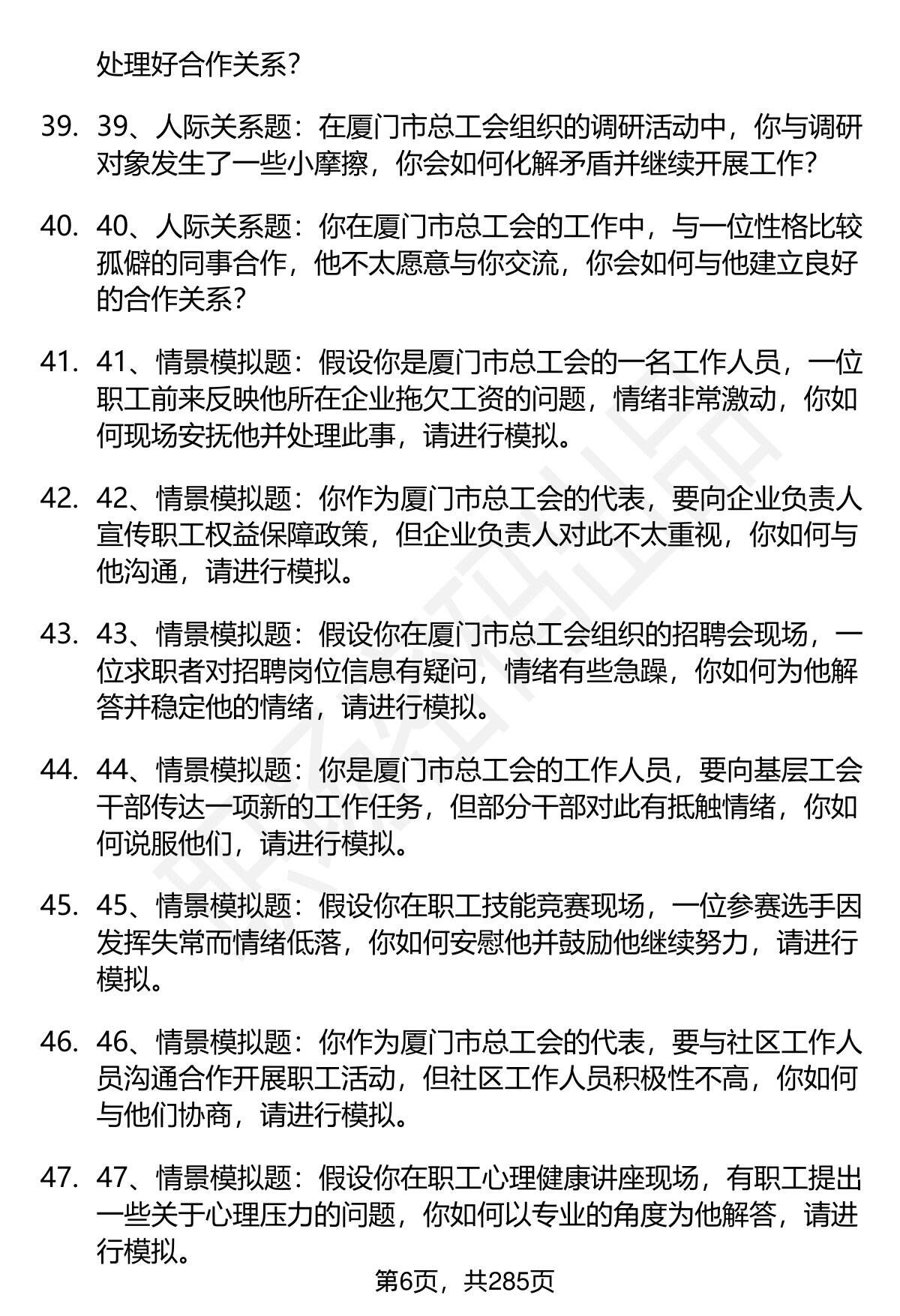 处理好合作关系？

39. 39、人际关系题：在厦门市总工会组织的调研活动中，你与调研对象发生了一些小摩擦，你会如何化解矛盾并继续开展工作？

40. 40、人际关系题：你在厦门市总工会的工作中，与一位性格比较孤僻的同事合作，他不太愿意与你交流，你会如何与他建立良好的合作关系？

41. 41、情景模拟题：假设你是厦门市总工会的一名工作人员，一位职工前来反映他所在企业拖欠工资的问题，情绪非常激动，你如何现场安抚他并处理此事，请进行模拟。

42. 42、情景模拟题：你作为厦门市总工会的代表，要向企业负责人宣传职工权益保障政策，但企业负责人对此不太重视，你如何与他沟通，请进行模拟。

43. 43、情景模拟题：假设你在厦门市总工会组织的招聘会现场，一位求职者对招聘岗位信息有疑问，情绪有些急躁，你如何为他解答并稳定他的情绪，请进行模拟。

44. 44、情景模拟题：你是厦门市总工会的工作人员，要向基层工会干部传达一项新的工作任务，但部分干部对此有抵触情绪，你如何说服他们，请进行模拟。

45. 45、情景模拟题：假设你在职工技能竞赛现场，一位参赛选手因发挥失常而情绪低落，你如何安慰他并鼓励他继续努力，请进行模拟。

46. 46、情景模拟题：你作为厦门市总工会的代表，要与社区工作人员沟通合作开展职工活动，但社区工作人员积极性不高，你如何与他们协商，请进行模拟。

47. 47、情景模拟题：假设你在职工心理健康讲座现场，有职工提出一些关于心理压力的问题，你如何以专业的角度为他解答，请进行模拟。

第6页，共285页